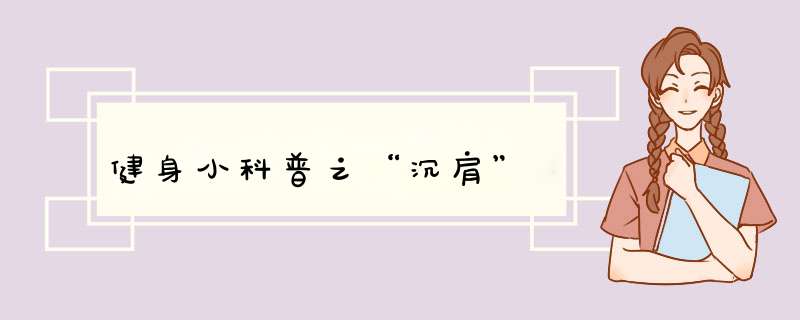 健身小科普之“沉肩”